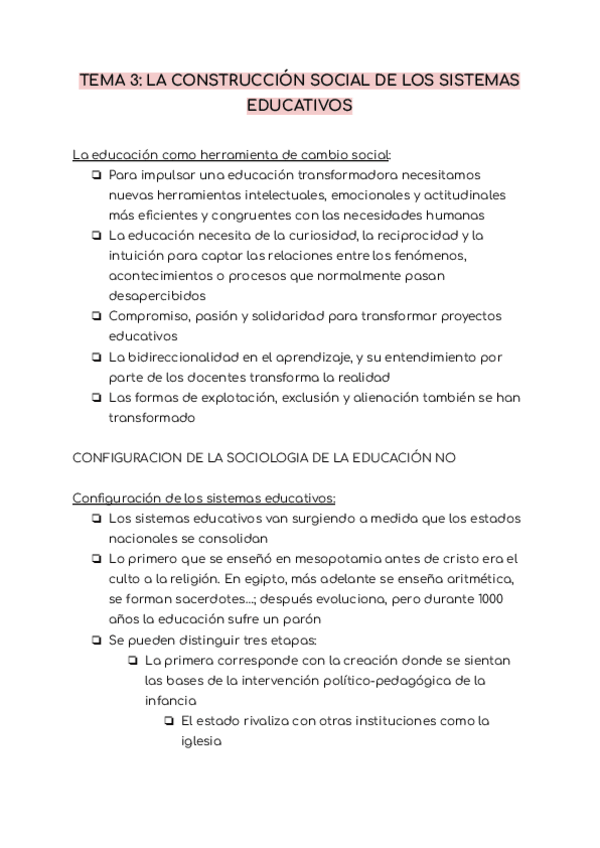 TEMA 3: LA CONSTRUCCIÓN SOCIAL DE LOS SISTEMAS EDUCATIVOS

La educación como herramienta de cambio social:

❏ Para impulsar una educación transformadora necesitamos nuevas herramientas intelectuales, emocionales y actitudinales más eficientes y congruentes con las necesidades humanas
❏ La educación necesita de la curiosidad, la reciprocidad y la intuición para captar las relaciones entre los fenómenos, acontecimientos o procesos que normalmente pasan desapercibidos
❏ Compromiso, pasión y solidaridad para transformar proyectos educativos
❏ La bidireccionalidad en el aprendizaje, y su entendimiento por parte de los docentes transforma la realidad
❏ Las formas de explotación, exclusión y alienación también se han transformado

CONFIGURACION DE LA SOCIOLOGIA DE LA EDUCACIÓN NO

Configuración de los sistemas educativos:

❏ Los sistemas educativos van surgiendo a medida que los estados nacionales se consolidan
❏ Lo primero que se enseñó en mesopotamia antes de cristo era el culto a la religión. En egipto, más adelante se enseña aritmética, se forman sacerdotes...; después evoluciona, pero durante 1000 años la educación sufre un parón
❏ Se pueden distinguir tres etapas:
❏ La primera corresponde con la creación donde se sientan las bases de la intervención político-pedagógica de la infancia
❏ El estado rivaliza con otras instituciones como la iglesia